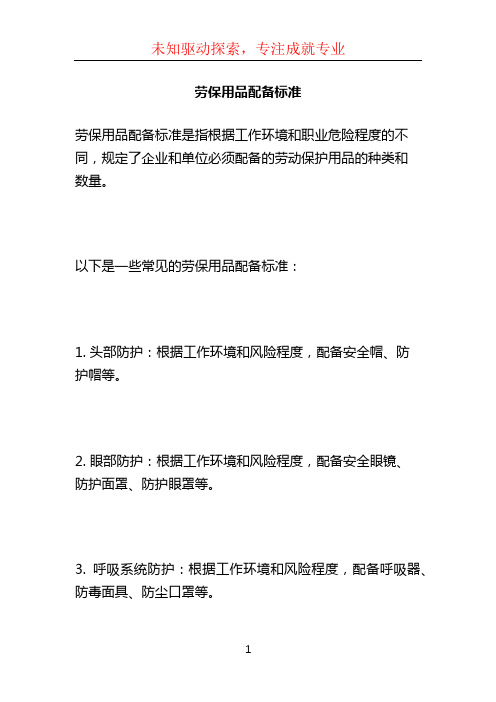 未知驱动探索，专注成就专业

劳保用品配备标准

劳保用品配备标准是指根据工作环境和职业危险程度的不同，规定了企业和单位必须配备的劳动保护用品的种类和数量。

以下是一些常见的劳保用品配备标准：

1. 头部防护：根据工作环境和风险程度，配备安全帽、防护帽等。

2. 眼部防护：根据工作环境和风险程度，配备安全眼镜、防护面罩、防护眼罩等。

3. 呼吸系统防护：根据工作环境和风险程度，配备呼吸器、防毒面具、防尘口罩等。

1